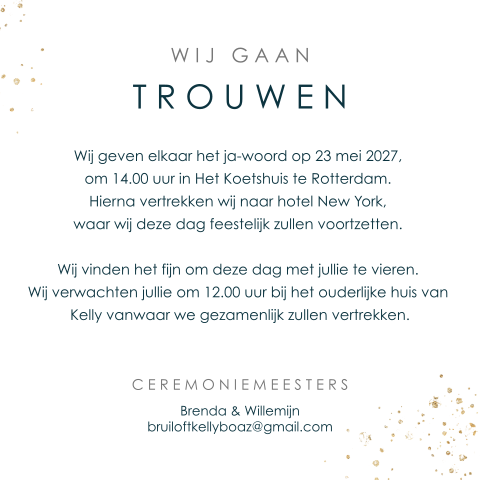 WIJ GAAN
TROUWEN

Wij geven elkaar het ja-woord op 23 mei 2027, om 14.00 uur in Het Koetshuis te Rotterdam. Hierna vertrekken wij naar hotel New York, waar wij deze dag feestelijk zullen voortzetten.

Wij vinden het fijn om deze dag met jullie te vieren. Wij verwachten jullie om 12.00 uur bij het ouderlijke huis van Kelly vanwaar we gezamenlijk zullen vertrekken.

CEREMONIEMEESTERS

Brenda & Willemijn
bruiloftkellyboaz@gmail.com